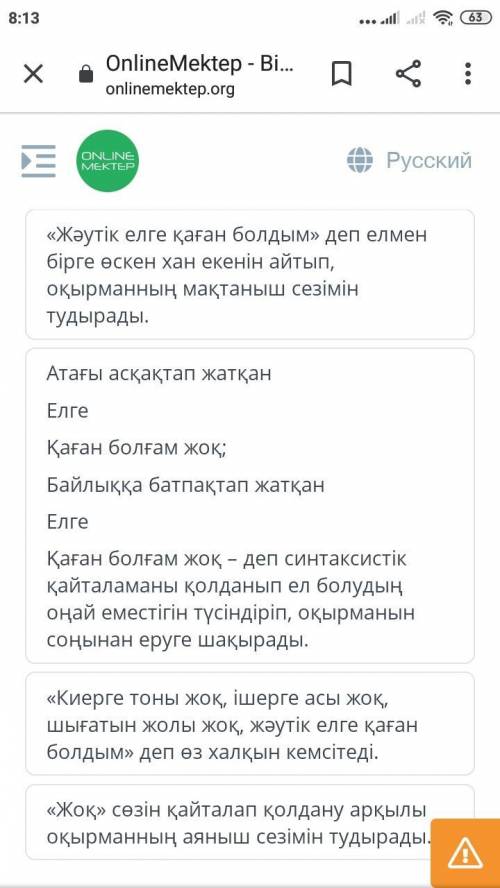 8:13

63

OnlineMektep - Bi...
onlinemektep.org

ONLINE MEKTEP

Русский

«Жәутік елге қаған болдым» деп елмен бірге өскен хан екенін айтып, оқырманның мақтаныш сезімін тудырады.

Атағы асқақтап жатқан

Елге

Қаған болғам жоқ;

Байлыққа батпақтап жатқан

Елге

Қаған болғам жоқ – деп синтаксистік қайталаманы қолданып ел болудың оңай еместігін түсіндіріп, оқырманын соңынан еруге шақырады.

«Киерге тоны жоқ, ішерге асы жоқ, шығатын жолы жоқ, жәутік елге қаған болдым» деп өз халқын кемсітеді.

«Жоқ» сөзін қайталап қолдану арқылы оқырманның аяныш сезімін тудырады.